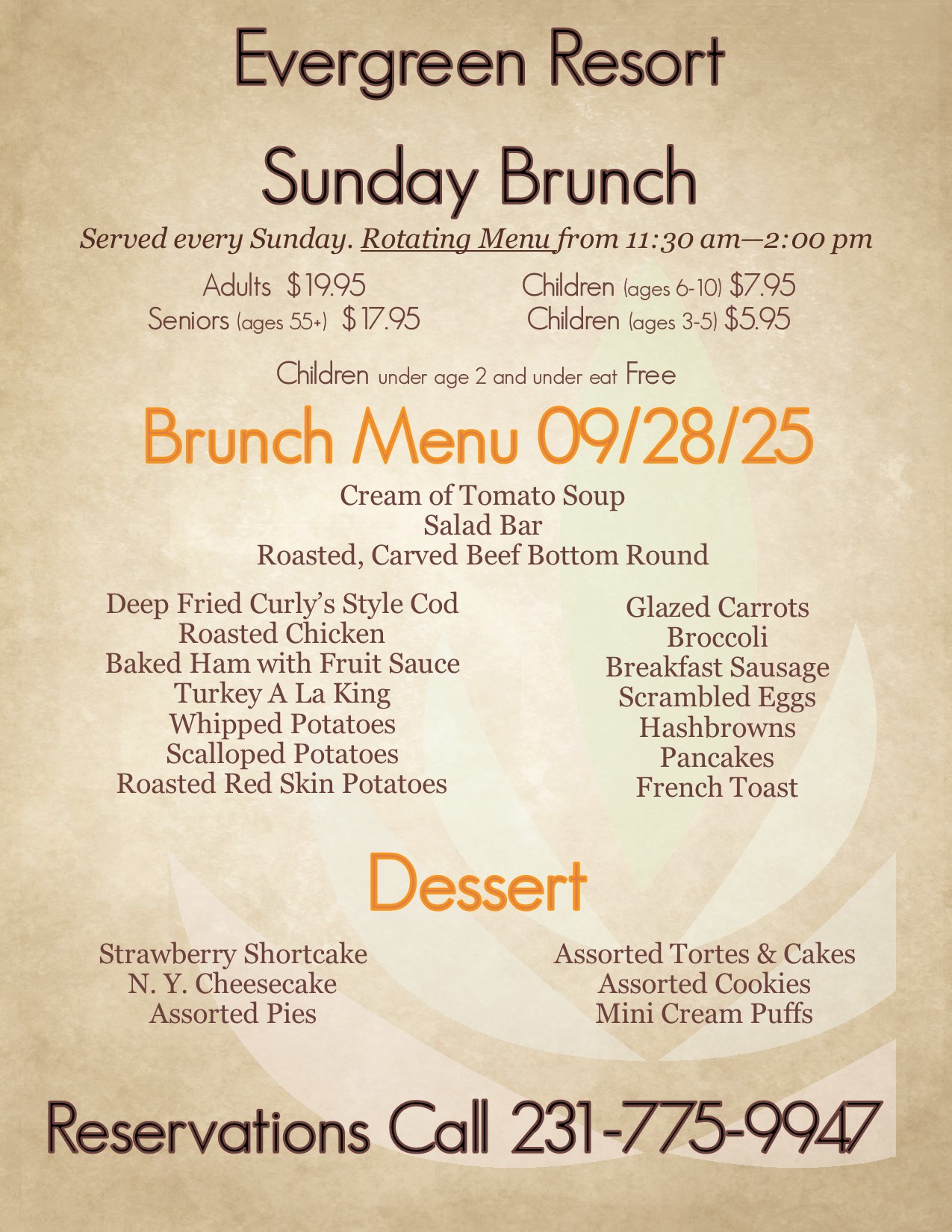 Evergreen Resort

Sunday Brunch

Served every Sunday. Rotating Menu from 11:30 am—2:00 pm

Adults $19.95
Seniors (ages 55+) $17.95

Children (ages 6-10) $7.95
Children (ages 3-5) $5.95

Children under age 2 and under eat Free

Brunch Menu 09/28/25

Cream of Tomato Soup
Salad Bar
Roasted, Carved Beef Bottom Round

Deep Fried Curly's Style Cod
Roasted Chicken
Baked Ham with Fruit Sauce
Turkey A La King
Whipped Potatoes
Scalloped Potatoes
Roasted Red Skin Potatoes

Glazed Carrots
Broccoli
Breakfast Sausage
Scrambled Eggs
Hashbrowns
Pancakes
French Toast

Dessert

Strawberry Shortcake
N. Y. Cheesecake
Assorted Pies

Assorted Tortes & Cakes
Assorted Cookies
Mini Cream Puffs

Reservations Call 231-775-9947